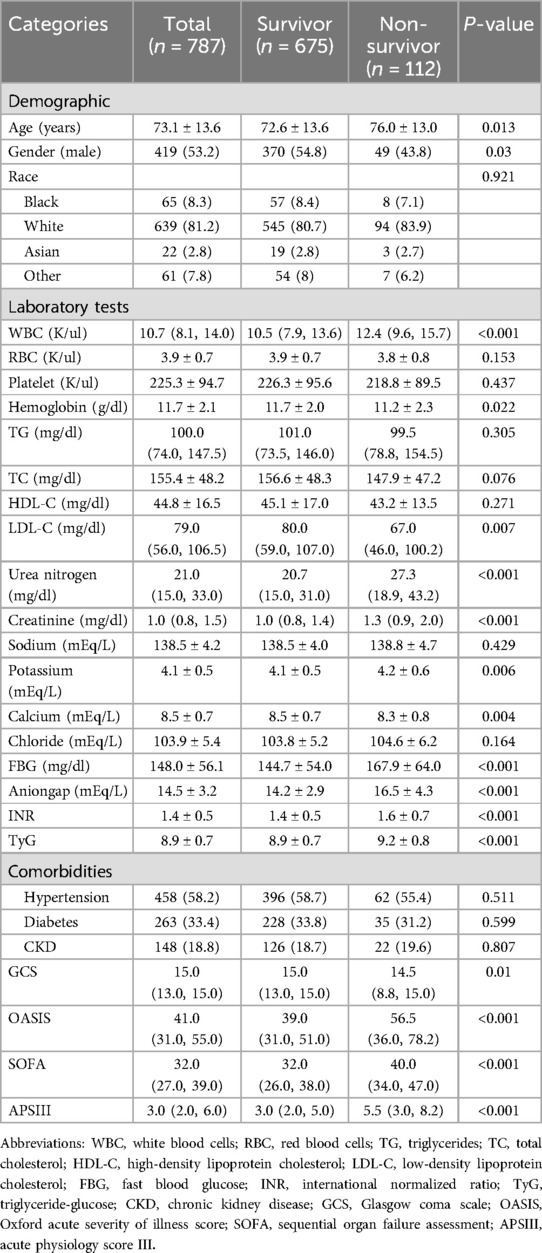 | Categories | Total ($n$ = 787) | Survivor ($n$ = 675) | Non-survivor ($n$ = 112) | $P$-value |
|---|---|---|---|---|
| Demographic | | | | |
| Age (years) | 73.1 ± 13.6 | 72.6 ± 13.6 | 76.0 ± 13.0 | 0.013 |
| Gender (male) | 419 (53.2) | 370 (54.8) | 49 (43.8) | 0.03 |
| Race | | | | 0.921 |
| Black | 65 (8.3) | 57 (8.4) | 8 (7.1) | |
| White | 639 (81.2) | 545 (80.7) | 94 (83.9) | |
| Asian | 22 (2.8) | 19 (2.8) | 3 (2.7) | |
| Other | 61 (7.8) | 54 (8) | 7 (6.2) | |
| Laboratory tests | | | | |
| WBC (K/ul) | 10.7 (8.1, 14.0) | 10.5 (7.9, 13.6) | 12.4 (9.6, 15.7) | <0.001 |
| RBC (K/ul) | 3.9 ± 0.7 | 3.9 ± 0.7 | 3.8 ± 0.8 | 0.153 |
| Platelet (K/ul) | 225.3 ± 94.7 | 226.3 ± 95.6 | 218.8 ± 89.5 | 0.437 |
| Hemoglobin (g/dl) | 11.7 ± 2.1 | 11.7 ± 2.0 | 11.2 ± 2.3 | 0.022 |
| TG (mg/dl) | 100.0 (74.0, 147.5) | 101.0 (73.5, 146.0) | 99.5 (78.8, 154.5) | 0.305 |
| TC (mg/dl) | 155.4 ± 48.2 | 156.6 ± 48.3 | 147.9 ± 47.2 | 0.076 |
| HDL-C (mg/dl) | 44.8 ± 16.5 | 45.1 ± 17.0 | 43.2 ± 13.5 | 0.271 |
| LDL-C (mg/dl) | 79.0 (56.0, 106.5) | 80.0 (59.0, 107.0) | 67.0 (46.0, 100.2) | 0.007 |
| Urea nitrogen (mg/dl) | 21.0 (15.0, 33.0) | 20.7 (15.0, 31.0) | 27.3 (18.9, 43.2) | <0.001 |
| Creatinine (mg/dl) | 1.0 (0.8, 1.5) | 1.0 (0.8, 1.4) | 1.3 (0.9, 2.0) | <0.001 |
| Sodium (mEq/L) | 138.5 ± 4.2 | 138.5 ± 4.0 | 138.8 ± 4.7 | 0.429 |
| Potassium (mEq/L) | 4.1 ± 0.5 | 4.1 ± 0.5 | 4.2 ± 0.6 | 0.006 |
| Calcium (mEq/L) | 8.5 ± 0.7 | 8.5 ± 0.7 | 8.3 ± 0.8 | 0.004 |
| Chloride (mEq/L) | 103.9 ± 5.4 | 103.8 ± 5.2 | 104.6 ± 6.2 | 0.164 |
| FBG (mg/dl) | 148.0 ± 56.1 | 144.7 ± 54.0 | 167.9 ± 64.0 | <0.001 |
| Aniongap (mEq/L) | 14.5 ± 3.2 | 14.2 ± 2.9 | 16.5 ± 4.3 | <0.001 |
| INR | 1.4 ± 0.5 | 1.4 ± 0.5 | 1.6 ± 0.7 | <0.001 |
| TyG | 8.9 ± 0.7 | 8.9 ± 0.7 | 9.2 ± 0.8 | <0.001 |
| Comorbidities | | | | |
| Hypertension | 458 (58.2) | 396 (58.7) | 62 (55.4) | 0.511 |
| Diabetes | 263 (33.4) | 228 (33.8) | 35 (31.2) | 0.599 |
| CKD | 148 (18.8) | 126 (18.7) | 22 (19.6) | 0.807 |
| GCS | 15.0 (13.0, 15.0) | 15.0 (13.0, 15.0) | 14.5 (8.8, 15.0) | 0.01 |
| OASIS | 41.0 (31.0, 55.0) | 39.0 (31.0, 51.0) | 56.5 (36.0, 78.2) | <0.001 |
| SOFA | 32.0 (27.0, 39.0) | 32.0 (26.0, 38.0) | 40.0 (34.0, 47.0) | <0.001 |
| APSIII | 3.0 (2.0, 6.0) | 3.0 (2.0, 5.0) | 5.5 (3.0, 8.2) | <0.001 |

Abbreviations: WBC, white blood cells; RBC, red blood cells; TG, triglycerides; TC, total cholesterol; HDL-C, high-density lipoprotein cholesterol; LDL-C, low-density lipoprotein cholesterol; FBG, fast blood glucose; INR, international normalized ratio; TyG, triglyceride-glucose; CKD, chronic kidney disease; GCS, Glasgow coma scale; OASIS, Oxford acute severity of illness score; SOFA, sequential organ failure assessment; APSIII, acute physiology score III.